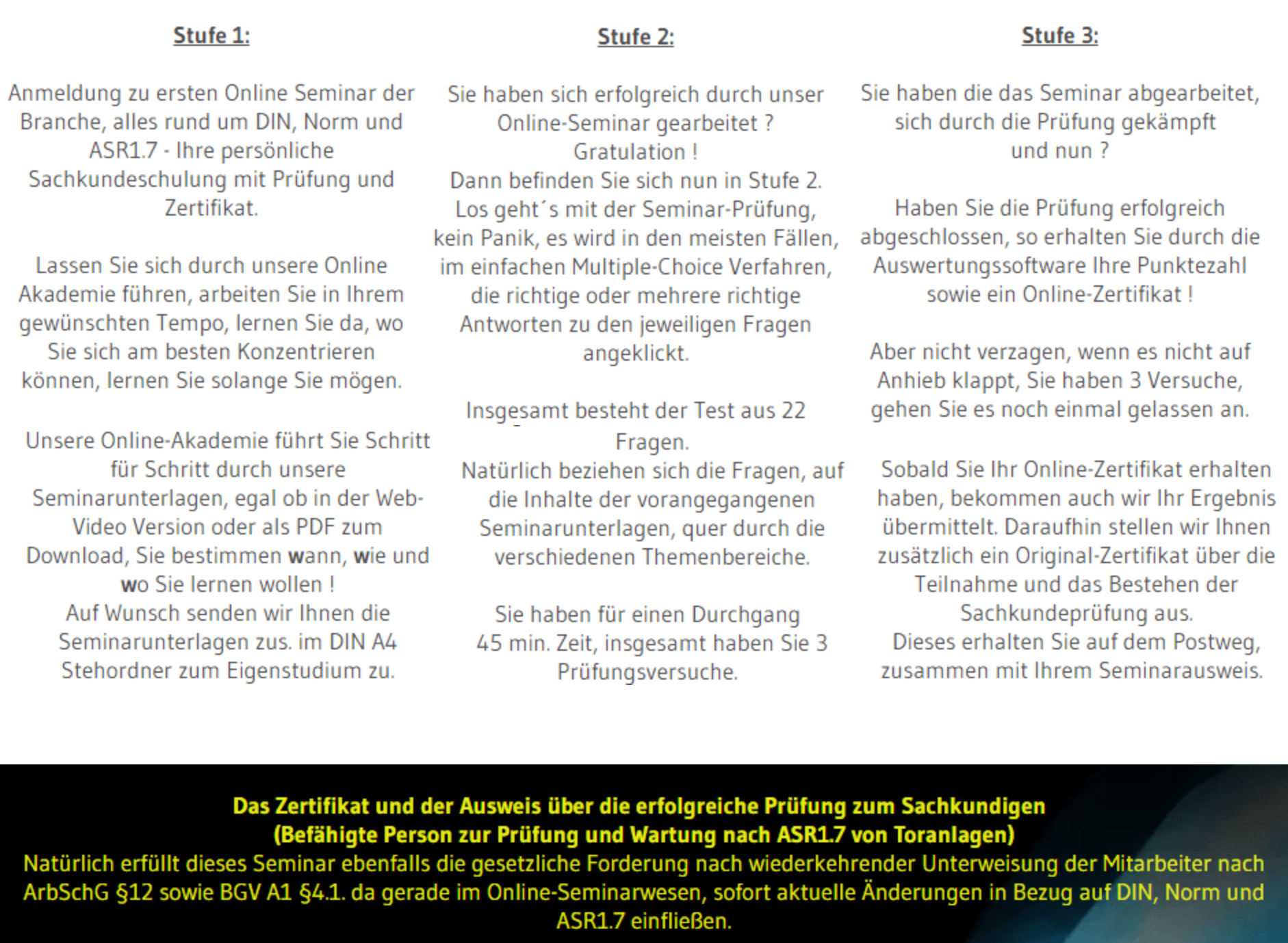 Stufe 1:

Anmeldung zu ersten Online Seminar der Branche, alles rund um DIN, Norm und ASR1.7 - Ihre persönliche Sachkundeschulung mit Prüfung und Zertifikat.

Lassen Sie sich durch unsere Online Akademie führen, arbeiten Sie in Ihrem gewünschten Tempo, lernen Sie da, wo Sie sich am besten Konzentrieren können, lernen Sie solange Sie mögen.

Unsere Online-Akademie führt Sie Schritt für Schritt durch unsere Seminarunterlagen, egal ob in der Web-Video Version oder als PDF zum Download, Sie bestimmen wann, wie und wo Sie lernen wollen !
Auf Wunsch senden wir Ihnen die Seminarunterlagen zus. im DIN A4 Stehordner zum Eigenstudium zu.

Stufe 2:

Sie haben sich erfolgreich durch unser Online-Seminar gearbeitet ?
Gratulation !
Dann befinden Sie sich nun in Stufe 2.
Los geht´s mit der Seminar-Prüfung, kein Panik, es wird in den meisten Fällen, im einfachen Multiple-Choice Verfahren, die richtige oder mehrere richtige Antworten zu den jeweiligen Fragen angeklickt.

Insgesamt besteht der Test aus 22 Fragen.
Natürlich beziehen sich die Fragen, auf die Inhalte der vorangegangenen Seminarunterlagen, quer durch die verschiedenen Themenbereiche.

Sie haben für einen Durchgang 45 min. Zeit, insgesamt haben Sie 3 Prüfungsversuche.

Stufe 3:

Sie haben die das Seminar abgearbeitet, sich durch die Prüfung gekämpft und nun ?

Haben Sie die Prüfung erfolgreich abgeschlossen, so erhalten Sie durch die Auswertungssoftware Ihre Punktezahl sowie ein Online-Zertifikat !

Aber nicht verzagen, wenn es nicht auf Anhieb klappt, Sie haben 3 Versuche, gehen Sie es noch einmal gelassen an.

Sobald Sie Ihr Online-Zertifikat erhalten haben, bekommen auch wir Ihr Ergebnis übermittelt. Daraufhin stellen wir Ihnen zusätzlich ein Original-Zertifikat über die Teilnahme und das Bestehen der Sachkundeprüfung aus.
Dieses erhalten Sie auf dem Postweg, zusammen mit Ihrem Seminarausweis.

Das Zertifikat und der Ausweis über die erfolgreiche Prüfung zum Sachkundigen
(Befähigte Person zur Prüfung und Wartung nach ASR1.7 von Toranlagen)
Natürlich erfüllt dieses Seminar ebenfalls die gesetzliche Forderung nach wiederkehrender Unterweisung der Mitarbeiter nach ArbSchG §12 sowie BGV A1 §4.1. da gerade im Online-Seminarwesen, sofort aktuelle Änderungen in Bezug auf DIN, Norm und ASR1.7 einfließen.